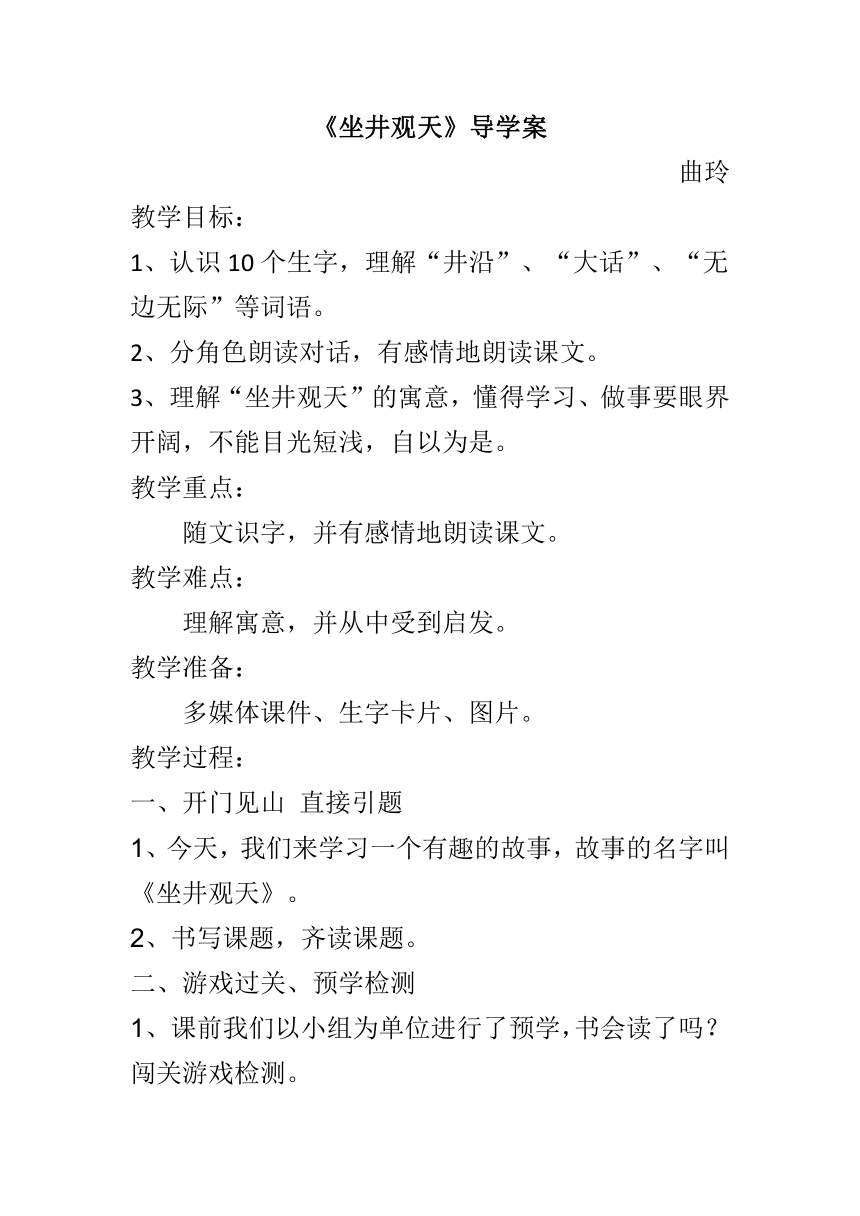 《坐井观天》导学案

曲玲

教学目标：

1、认识10个生字，理解“井沿”、“大话”、“无边无际”等词语。

2、分角色朗读对话，有感情地朗读课文。

3、理解“坐井观天”的寓意，懂得学习、做事要眼界开阔，不能目光短浅，自以为是。

教学重点：

随文识字，并有感情地朗读课文。

教学难点：

理解寓意，并从中受到启发。

教学准备：

多媒体课件、生字卡片、图片。

教学过程：

一、开门见山 直接引题

1、今天，我们来学习一个有趣的故事，故事的名字叫《坐井观天》。

2、书写课题，齐读课题。

二、游戏过关、预学检测

1、课前我们以小组为单位进行了预学，书会读了吗？闯关游戏检测。